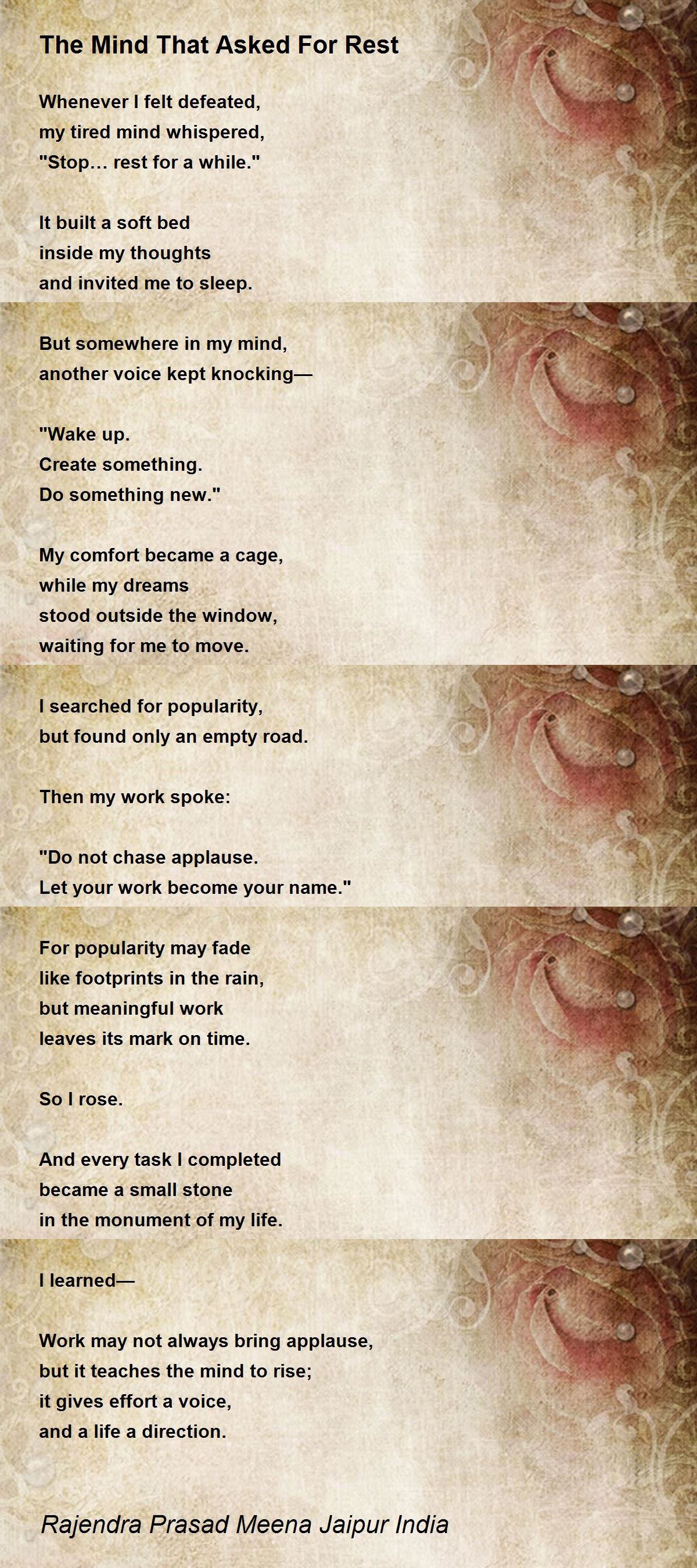 The Mind That Asked For Rest

Whenever I felt defeated,
my tired mind whispered,
"Stop… rest for a while."

It built a soft bed
inside my thoughts
and invited me to sleep.

But somewhere in my mind,
another voice kept knocking—

"Wake up.
Create something.
Do something new."

My comfort became a cage,
while my dreams
stood outside the window,
waiting for me to move.

I searched for popularity,
but found only an empty road.

Then my work spoke:

"Do not chase applause.
Let your work become your name."

For popularity may fade
like footprints in the rain,
but meaningful work
leaves its mark on time.

So I rose.

And every task I completed
became a small stone
in the monument of my life.

I learned—

Work may not always bring applause,
but it teaches the mind to rise;
it gives effort a voice,
and a life a direction.

Rajendra Prasad Meena Jaipur India